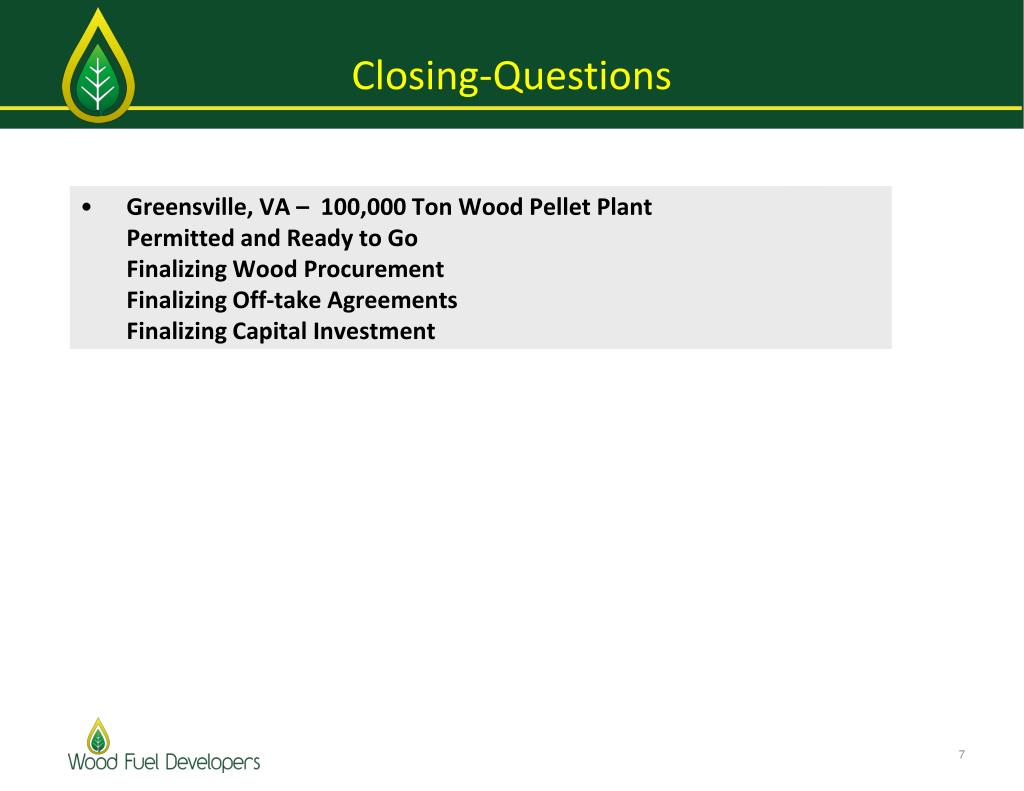 Closing-Questions

• Greensville, VA – 100,000 Ton Wood Pellet Plant
Permitted and Ready to Go
Finalizing Wood Procurement
Finalizing Off-take Agreements
Finalizing Capital Investment

Wood Fuel Developers

7